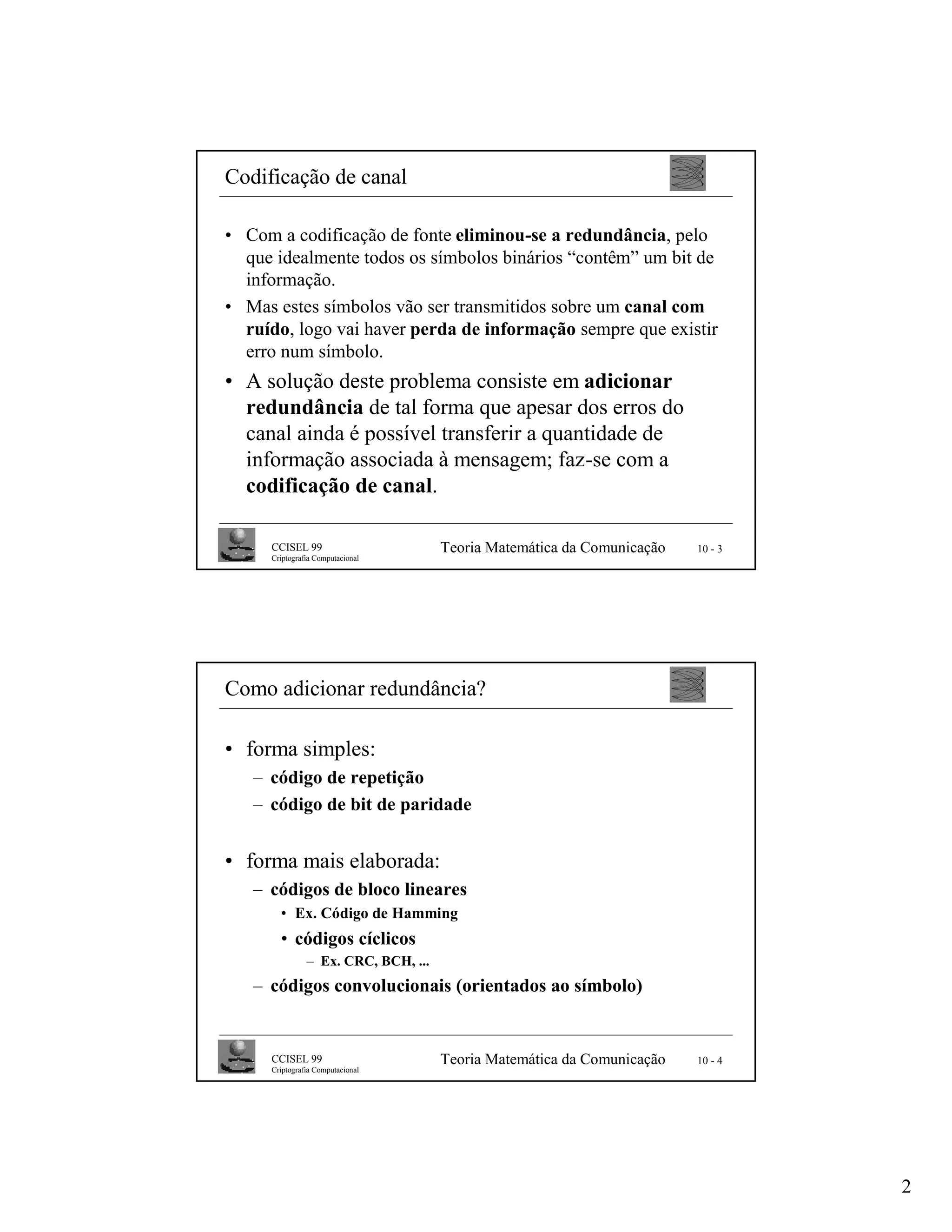 Codificação de canal

• Com a codificação de fonte eliminou-se a redundância, pelo que idealmente todos os símbolos binários “contêm” um bit de informação.
• Mas estes símbolos vão ser transmitidos sobre um canal com ruído, logo vai haver perda de informação sempre que existir erro num símbolo.
• A solução deste problema consiste em adicionar redundância de tal forma que apesar dos erros do canal ainda é possível transferir a quantidade de informação associada à mensagem; faz-se com a codificação de canal.

CCISEL 99
Criptografia Computacional
Teoria Matemática da Comunicação
10 - 3

Como adicionar redundância?

• forma simples:
– código de repetição
– código de bit de paridade

• forma mais elaborada:
– códigos de bloco lineares
• Ex. Código de Hamming
• códigos cíclicos
– Ex. CRC, BCH, ...
– códigos convolucionais (orientados ao símbolo)

CCISEL 99
Criptografia Computacional
Teoria Matemática da Comunicação
10 - 4

2